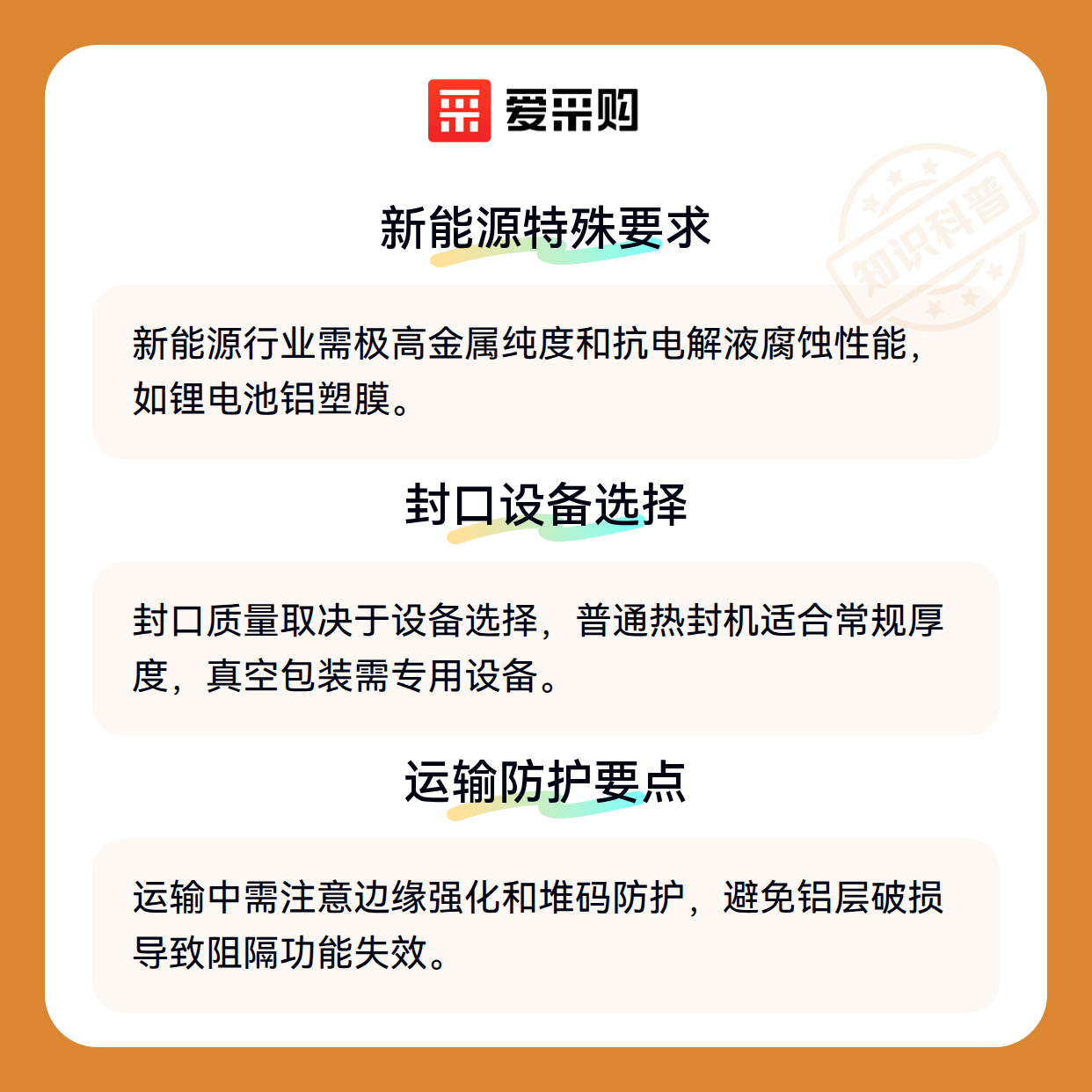 爱采购

知识科普

新能源特殊要求

新能源行业需极高金属纯度和抗电解液腐蚀性能，如锂电池铝塑膜。

封口设备选择

封口质量取决于设备选择，普通热封机适合常规厚度，真空包装需专用设备。

运输防护要点

运输中需注意边缘强化和堆码防护，避免铝层破损导致阻隔功能失效。